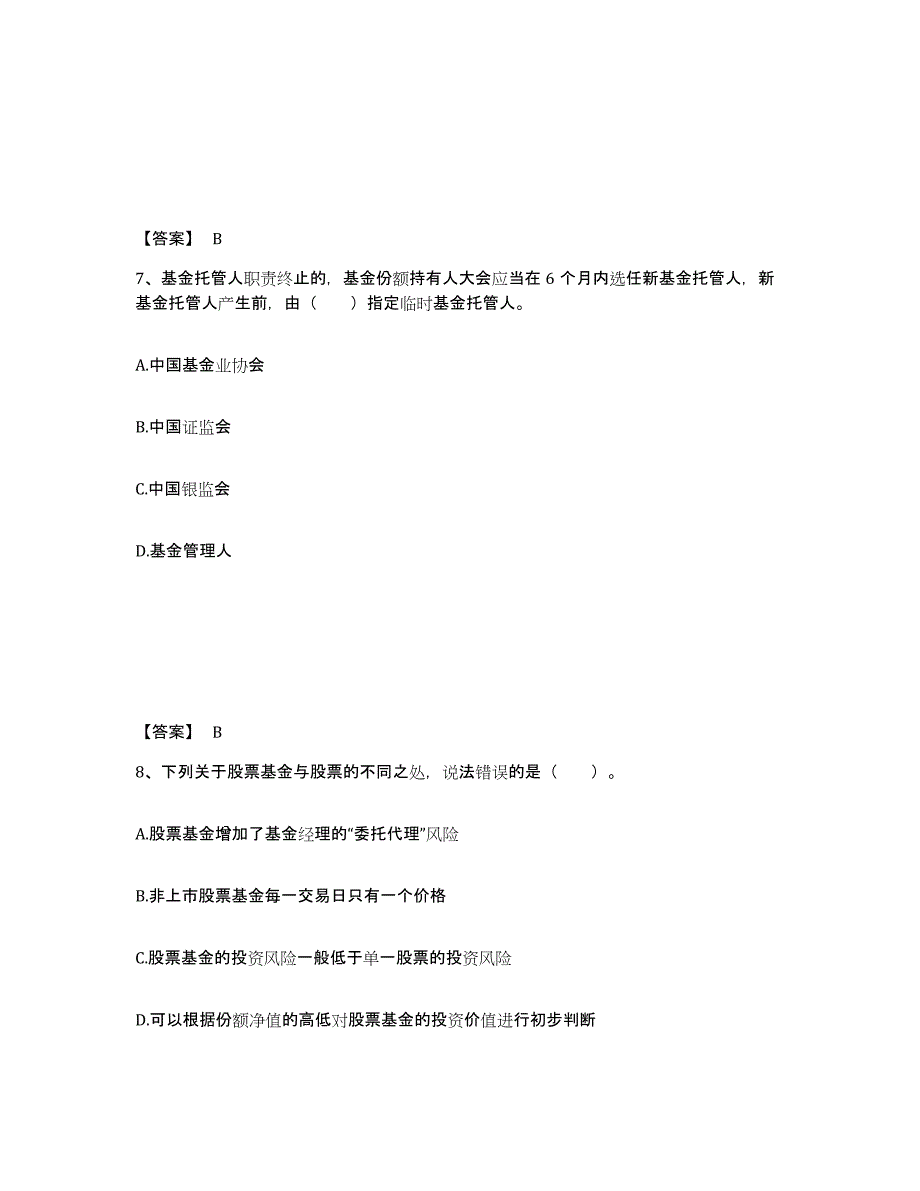 【答案】 B

7、基金托管人职责终止的，基金份额持有人大会应当在 6 个月内选任新基金托管人，新基金托管人产生前，由（　　）指定临时基金托管人。

A.中国基金业协会

B.中国证监会

C.中国银监会

D.基金管理人

【答案】 B

8、下列关于股票基金与股票的不同之处，说法错误的是（　　）。

A.股票基金增加了基金经理的“委托代理”风险

B.非上市股票基金每一交易日只有一个价格

C.股票基金的投资风险一般低于单一股票的投资风险

D.可以根据份额净值的高低对股票基金的投资价值进行初步判断